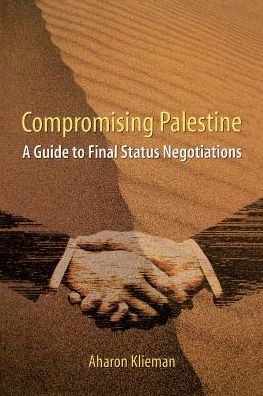 Compromising Palestine

A Guide to Final Status Negotiations

Aharon Klieman